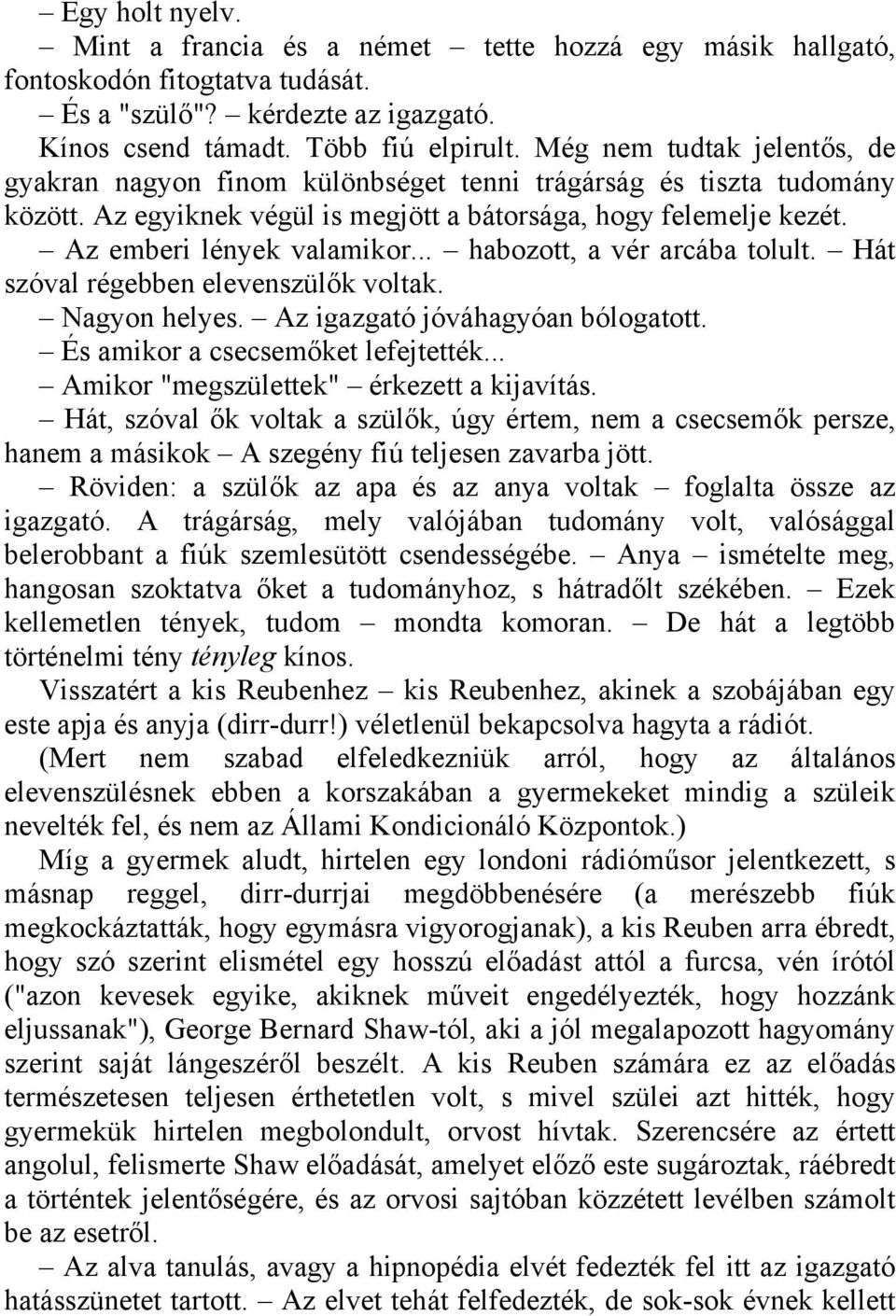 – Egy holt nyelv.

– Mint a francia és a német – tette hozzá egy másik hallgató, fontoskodón fitogtatva tudását.

– És a "szülő"? – kérdezte az igazgató.

Kínos csend támadt. Több fiú elpirult. Még nem tudtak jelentős, de gyakran nagyon finom különbséget tenni trágárság és tiszta tudomány között. Az egyiknek végül is megjött a bátorsága, hogy felemelje kezét.

– Az emberi lények valamikor... – habozott, a vér arcába tolult. – Hát szóval régebben elevenszülők voltak.

– Nagyon helyes. – Az igazgató jóváhagyóan bólogatott.

– És amikor a csecsemőket lefejtették...

– Amikor "megszülettek" – érkezett a kijavítás.

– Hát, szóval ők voltak a szülők, úgy értem, nem a csecsemők persze, hanem a másikok – A szegény fiú teljesen zavarba jött.

– Röviden: a szülők az apa és az anya voltak – foglalta össze az igazgató. A trágárság, mely valójában tudomány volt, valósággal belerobbant a fiúk szemlesütött csendességébe. – Anya – ismételte meg, hangosan szoktatva őket a tudományhoz, s hátradőlt székében. – Ezek kellemetlen tények, tudom – mondta komoran. – De hát a legtöbb történelmi tény tényleg kínos.

Visszatért a kis Reubenhez – kis Reubenhez, akinek a szobájában egy este apja és anyja (dirr-durr!) véletlenül bekapcsolva hagyta a rádiót.

(Mert nem szabad elfeledkezniük arról, hogy az általános elevenszülésnek ebben a korszakában a gyermekeket mindig a szüleik nevelték fel, és nem az Állami Kondicionáló Központok.)

Míg a gyermek aludt, hirtelen egy londoni rádióműsor jelentkezett, s másnap reggel, dirr-durrjai megdöbbenésére (a merészebb fiúk megkockáztatták, hogy egymásra vigyorogjanak), a kis Reuben arra ébredt, hogy szó szerint elismétel egy hosszú előadást attól a furcsa, vén írótól ("azon kevesek egyike, akiknek műveit engedélyezték, hogy hozzánk eljussanak"), George Bernard Shaw-tól, aki a jól megalapozott hagyomány szerint saját lángeszéről beszélt. A kis Reuben számára ez az előadás természetesen teljesen érthetetlen volt, s mivel szülei azt hitték, hogy gyermekük hirtelen megbolondult, orvost hívtak. Szerencsére az értett angolul, felismerte Shaw előadását, amelyet előző este sugároztak, ráébredt a történtek jelentőségére, és az orvosi sajtóban közzétett levélben számolt be az esetről.

– Az alva tanulás, avagy a hipnopédia elvét fedezték fel itt az igazgató hatásszünetet tartott. – Az elvet tehát felfedezték, de sok-sok évnek kellett